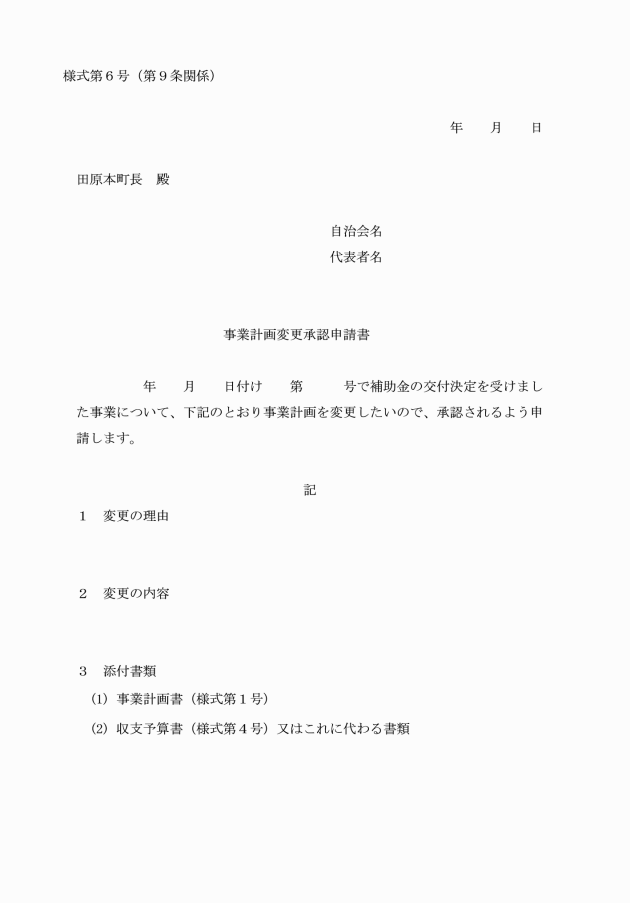 様式第６号（第９条関係）

年　　月　　日

田原本町長　殿

自治会名
代表者名

事業計画変更承認申請書

年　　月　　日付け　　第　　　号で補助金の交付決定を受けました事業について、下記のとおり事業計画を変更したいので、承認されるよう申請します。

記

１　変更の理由

２　変更の内容

３　添付書類
(1) 事業計画書（様式第１号）
(2) 収支予算書（様式第４号）又はこれに代わる書類